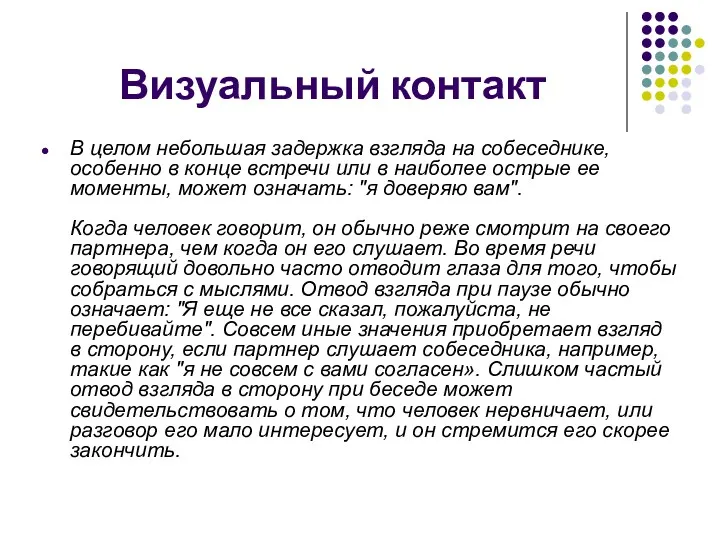 Визуальный контакт

В целом небольшая задержка взгляда на собеседнике, особенно в конце встречи или в наиболее острые ее моменты, может означать: "я доверяю вам".

Когда человек говорит, он обычно реже смотрит на своего партнера, чем когда он его слушает. Во время речи говорящий довольно часто отводит глаза для того, чтобы собраться с мыслями. Отвод взгляда при паузе обычно означает: "Я еще не все сказал, пожалуйста, не перебивайте". Совсем иные значения приобретает взгляд в сторону, если партнер слушает собеседника, например, такие как "я не совсем с вами согласен». Слишком частый отвод взгляда в сторону при беседе может свидетельствовать о том, что человек нервничает, или разговор его мало интересует, и он стремится его скорее закончить.